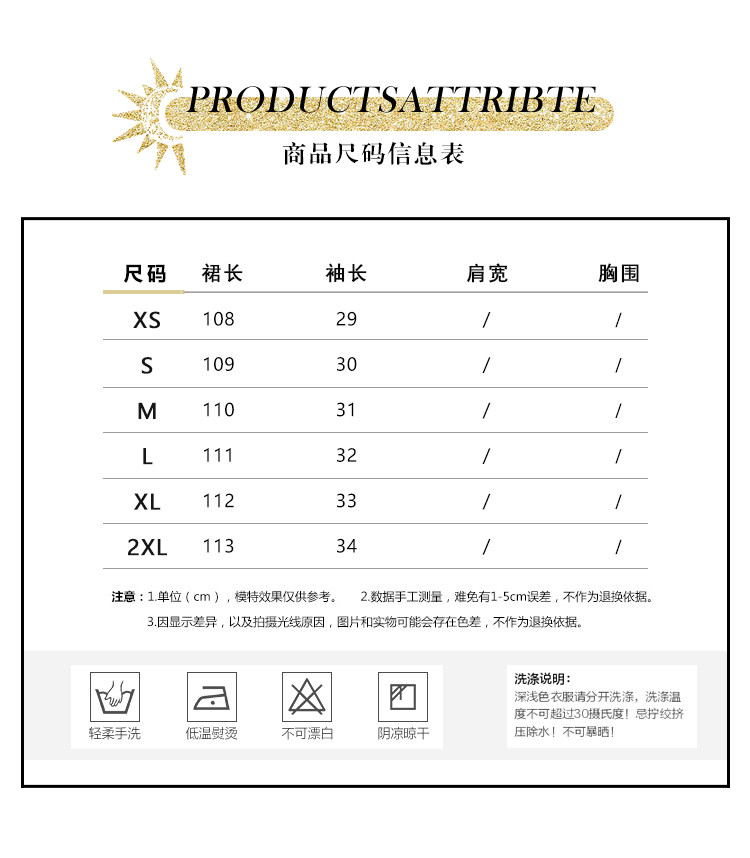 PRODUCTSATTRIBTE

商品尺码信息表

| 尺码 | 裙长 | 袖长 | 肩宽 | 胸围 |
|---|---|---|---|---|
| XS | 108 | 29 | / | / |
| S | 109 | 30 | / | / |
| M | 110 | 31 | / | / |
| L | 111 | 32 | / | / |
| XL | 112 | 33 | / | / |
| 2XL | 113 | 34 | / | / |

注意：1.单位（cm），模特效果仅供参考。 2.数据手工测量，难免有1-5cm误差，不作为退换依据。
3.因显示差异，以及拍摄光线原因，图片和实物可能会存在色差，不作为退换依据。

轻柔手洗 低温熨烫 不可漂白 阴凉晾干

洗涤说明：
深浅色衣服请分开洗涤，洗涤温度不可超过30摄氏度！忌拧绞挤压除水！不可暴晒！